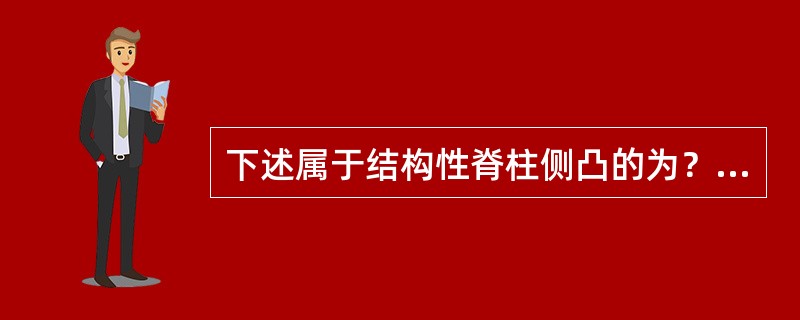 下述属于结构性脊柱侧凸的为？...